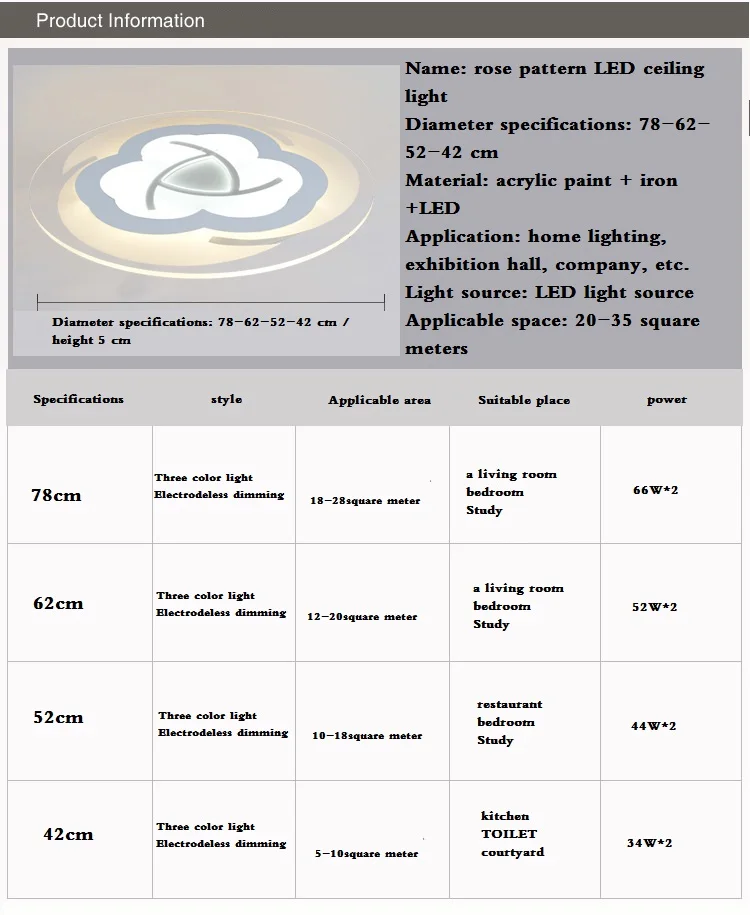 Product Information

Diameter specifications: 78-62-52-42 cm / height 5 cm

Name: rose pattern LED ceiling light
Diameter specifications: 78-62-52-42 cm
Material: acrylic paint + iron +LED
Application: home lighting, exhibition hall, company, etc.
Light source: LED light source
Applicable space: 20-35 square meters

| Specifications | style | Applicable area | Suitable place | power |
|---|---|---|---|---|
| 78cm | Three color light Electrodeless dimming | 18-28square meter | a living room bedroom Study | 66W*2 |
| 62cm | Three color light Electrodeless dimming | 12-20square meter | a living room bedroom Study | 52W*2 |
| 52cm | Three color light Electrodeless dimming | 10-18square meter | restaurant bedroom Study | 44W*2 |
| 42cm | Three color light Electrodeless dimming | 5-10square meter | kitchen TOILET courtyard | 34W*2 |